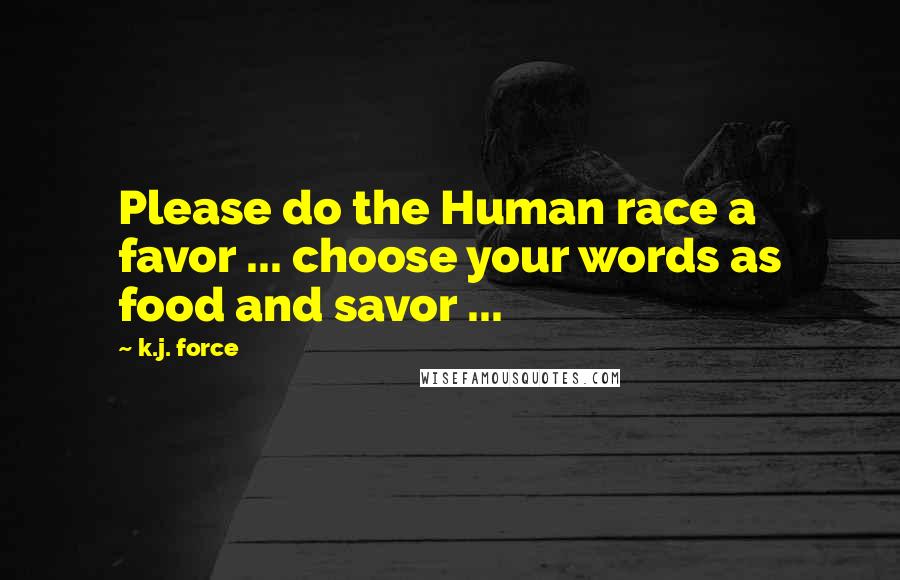 Please do the Human race a favor ... choose your words as food and savor ...

~ k.j. force

WISEFAMOUSQUOTES.COM